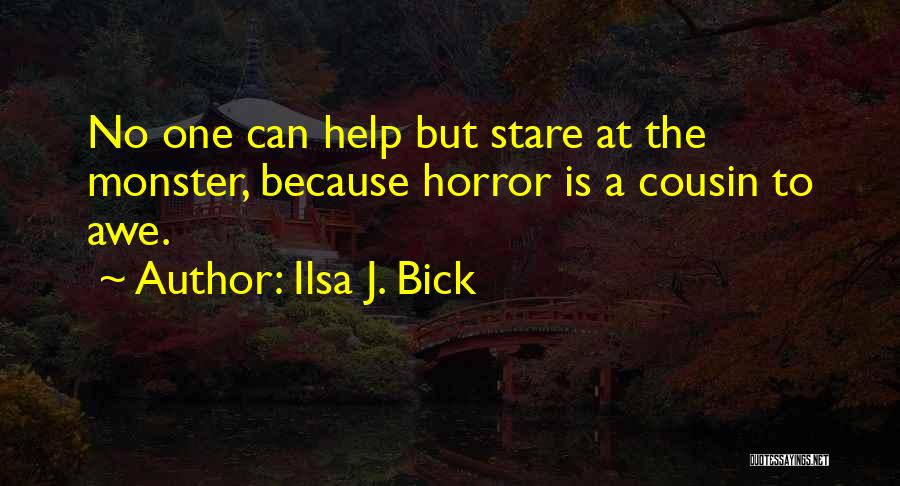 No one can help but stare at the monster, because horror is a cousin to awe.

~ Author: Ilsa J. Bick

QUOTESSAYINGS.NET